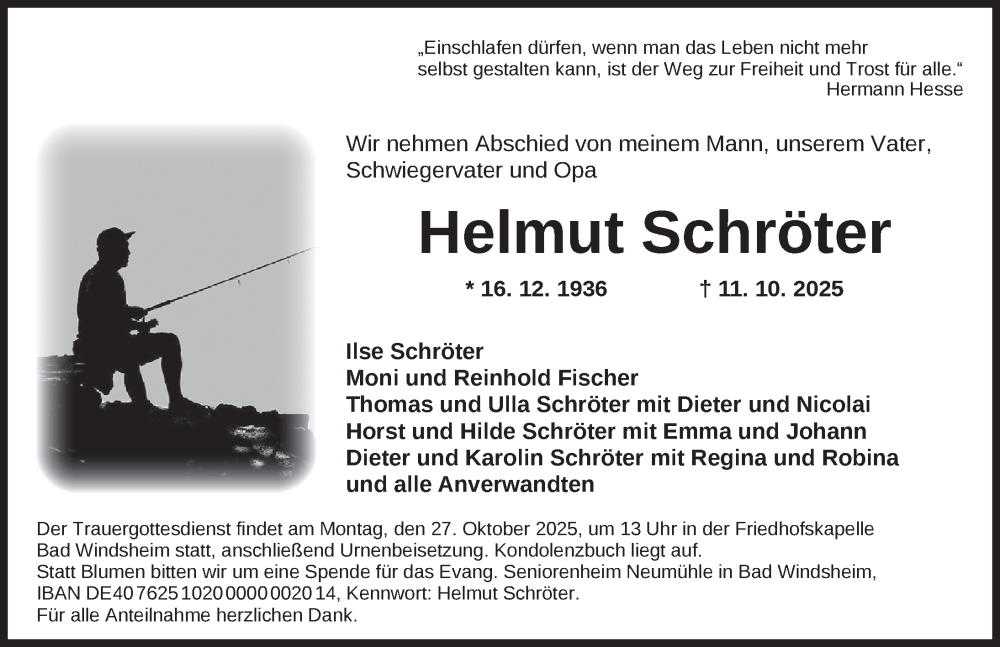 „Einschlafen dürfen, wenn man das Leben nicht mehr selbst gestalten kann, ist der Weg zur Freiheit und Trost für alle.“
Hermann Hesse

Wir nehmen Abschied von meinem Mann, unserem Vater, Schwiegervater und Opa

Helmut Schröter

* 16. 12. 1936 † 11. 10. 2025

Ilse Schröter
Moni und Reinhold Fischer
Thomas und Ulla Schröter mit Dieter und Nicolai
Horst und Hilde Schröter mit Emma und Johann
Dieter und Karolin Schröter mit Regina und Robina
und alle Anverwandten

Der Trauergottesdienst findet am Montag, den 27. Oktober 2025, um 13 Uhr in der Friedhofskapelle Bad Windsheim statt, anschließend Urnenbeisetzung. Kondolenzbuch liegt auf.
Statt Blumen bitten wir um eine Spende für das Evang. Seniorenheim Neumühle in Bad Windsheim, IBAN DE40 7625 1020 0000 0020 14, Kennwort: Helmut Schröter.
Für alle Anteilnahme herzlichen Dank.